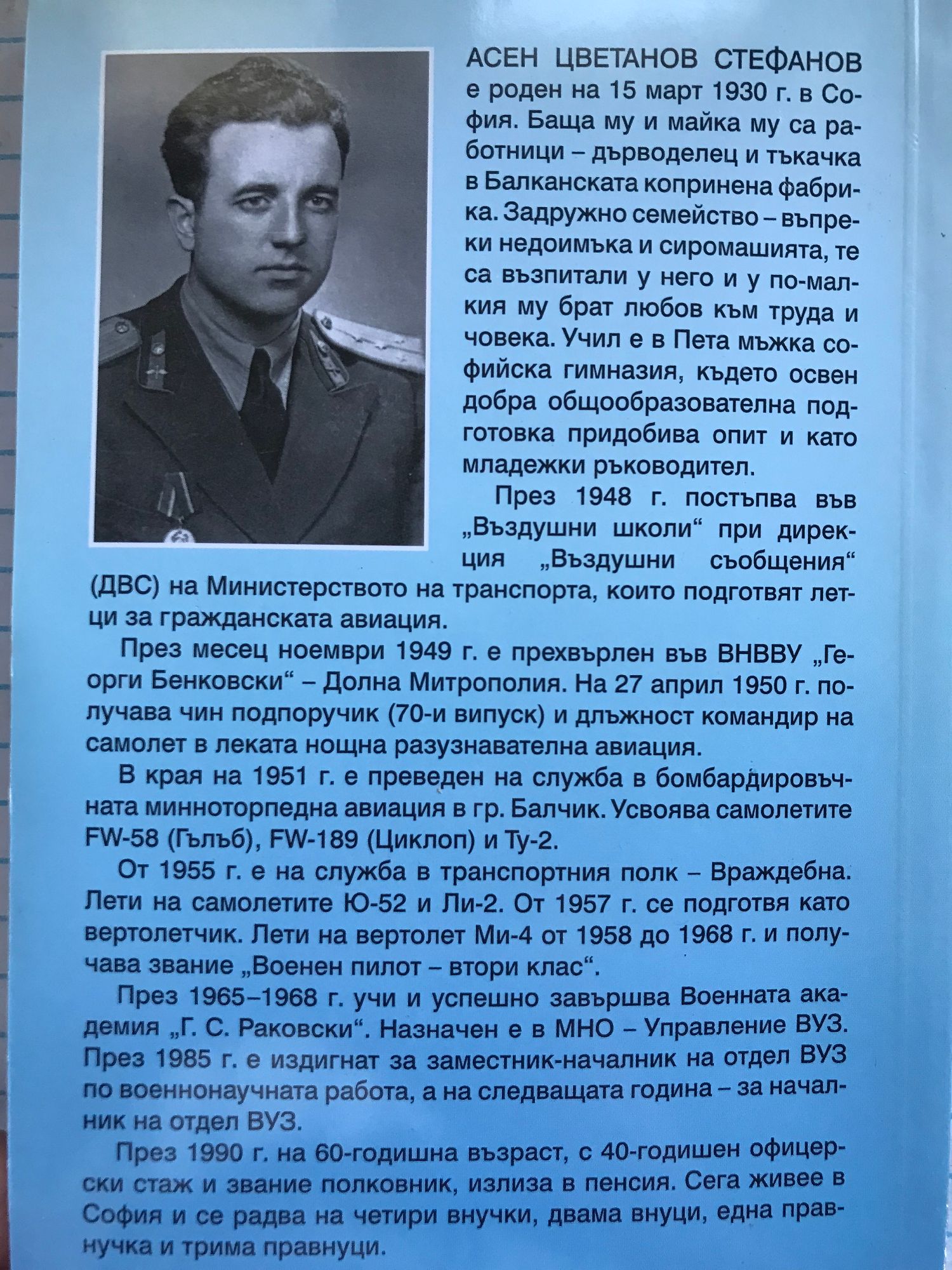 АСЕН ЦВЕТАНОВ СТЕФАНОВ е роден на 15 март 1930 г. в София. Баща му и майка му са работници – дърводелец и тъкачка в Балканската копринена фабрика. Задружно семейство – въпреки недоимъка и сиромашията, те са възпитали у него и у по-малкия му брат любов към труда и човека. Учил е в Пета мъжка софийска гимназия, където освен добра общообразователна подготовка придобива опит и като младежки ръководител.

През 1948 г. постъпва във „Въздушни школи“ при дирекция „Въздушни съобщения“ (ДВС) на Министерството на транспорта, които подготвят летци за гражданската авиация.

През месец ноември 1949 г. е прехвърлен във ВНВВУ „Георги Бенковски“ – Долна Митрополия. На 27 април 1950 г. получава чин подпоручик (70-и випуск) и длъжност командир на самолет в леката нощна разузнавателна авиация.

В края на 1951 г. е преведен на служба в бомбардировъчната минноторпедна авиация в гр. Балчик. Усвоява самолетите FW-58 (Гълъб), FW-189 (Циклоп) и Ту-2.

От 1955 г. е на служба в транспортния полк – Враждебна. Лети на самолетите Ю-52 и Ли-2. От 1957 г. се подготвя като вертолетчик. Лети на вертолет Ми-4 от 1958 до 1968 г. и получава звание „Военен пилот – втори клас“.

През 1965–1968 г. учи и успешно завършва Военната академия „Г. С. Раковски“. Назначен е в МНО – Управление ВУЗ. През 1985 г. е издигнат за заместник-началник на отдел ВУЗ по военнонаучната работа, а на следващата година – за началник на отдел ВУЗ.

През 1990 г. на 60-годишна възраст, с 40-годишен офицерски стаж и звание полковник, излиза в пенсия. Сега живее в София и се радва на четири внучки, двама внуци, една правнучка и трима правнуци.